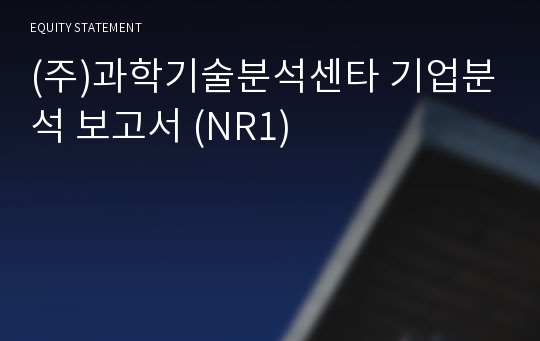 EQUITY STATEMENT

(주)과학기술분석센타 기업분석 보고서 (NR1)